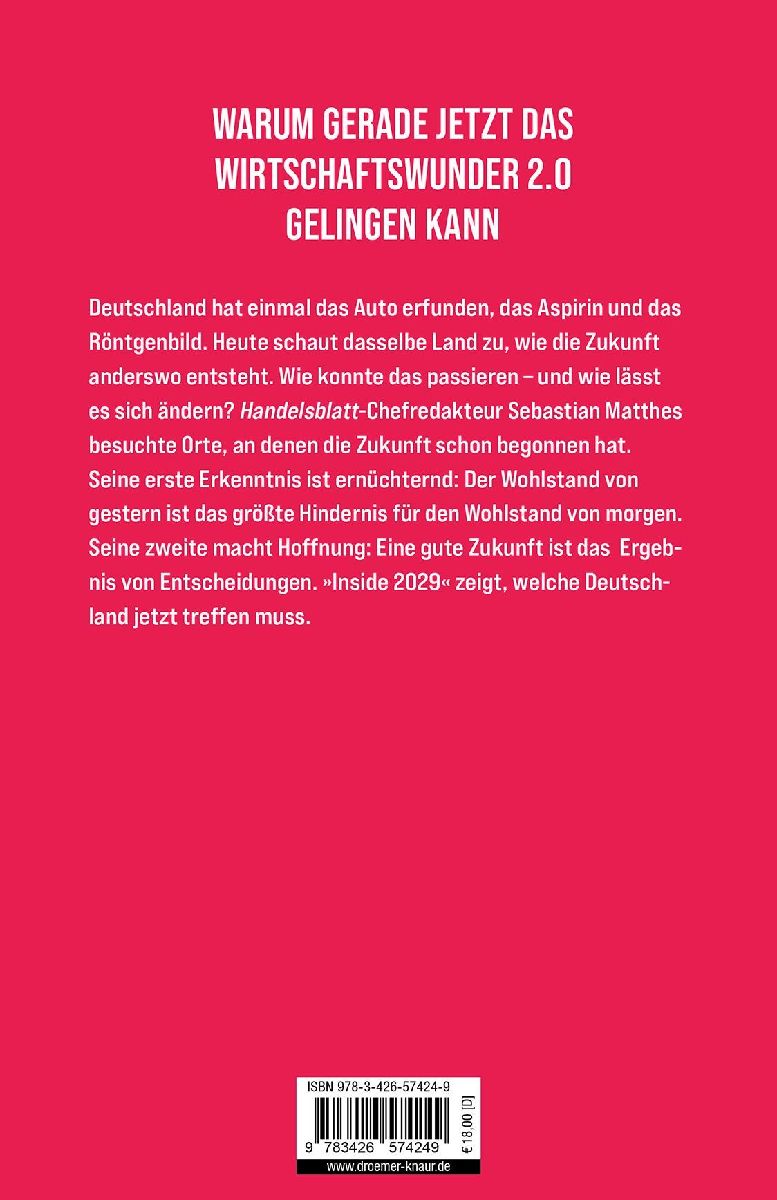 WARUM GERADE JETZT DAS WIRTSCHAFTSWUNDER 2.0 GELINGEN KANN

Deutschland hat einmal das Auto erfunden, das Aspirin und das Röntgenbild. Heute schaut dasselbe Land zu, wie die Zukunft anderswo entsteht. Wie konnte das passieren – und wie lässt es sich ändern? Handelsblatt-Chefredakteur Sebastian Matthes besuchte Orte, an denen die Zukunft schon begonnen hat. Seine erste Erkenntnis ist ernüchternd: Der Wohlstand von gestern ist das größte Hindernis für den Wohlstand von morgen. Seine zweite macht Hoffnung: Eine gute Zukunft ist das Ergebnis von Entscheidungen. »Inside 2029« zeigt, welche Deutschland jetzt treffen muss.

ISBN 978-3-426-57424-9

9 783426 574249

€ 18,00 [D]

www.droemer-knaur.de